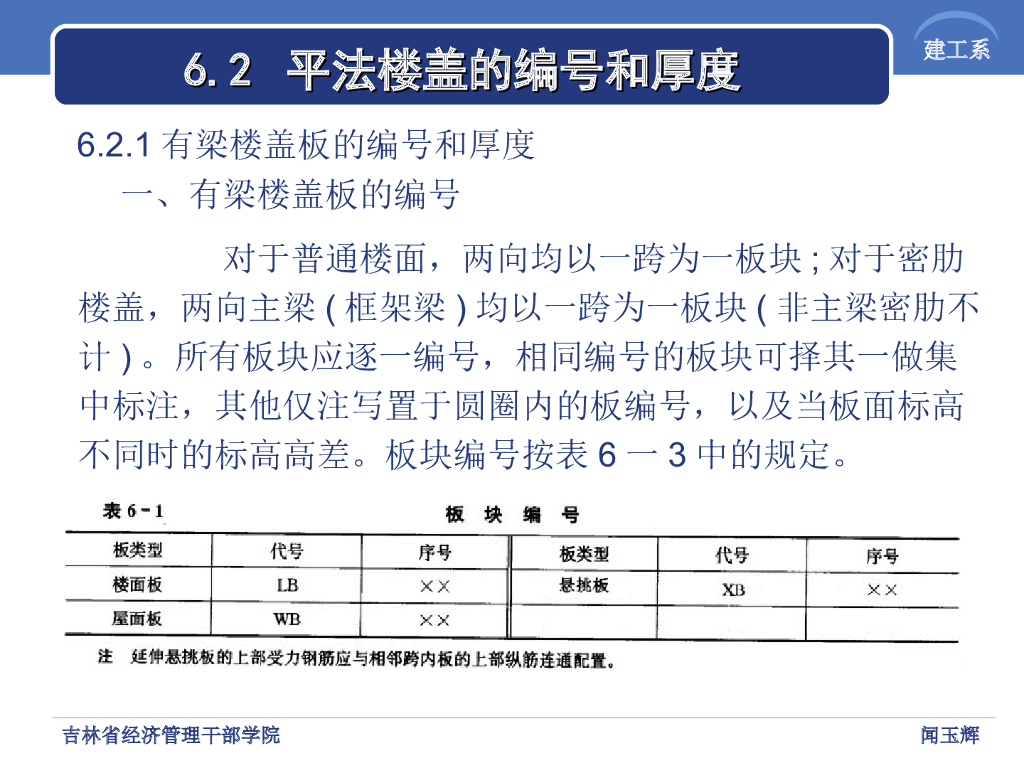 6.2 平法楼盖的编号和厚度

建工系

6.2.1 有梁楼盖板的编号和厚度

一、有梁楼盖板的编号

对于普通楼面，两向均以一跨为一板块 ; 对于密肋楼盖，两向主梁 ( 框架梁 ) 均以一跨为一板块 ( 非主梁密肋不计 ) 。所有板块应逐一编号，相同编号的板块可择其一做集中标注，其他仅注写置于圆圈内的板编号，以及当板面标高不同时的标高高差。板块编号按表 6 一 3 中的规定。

表 6-1

板 块 编 号

| 板类型 | 代号 | 序号 | 板类型 | 代号 | 序号 |
|---|---|---|---|---|---|
| 楼面板 | LB | ×× | 悬挑板 | XB | ×× |
| 屋面板 | WB | ×× | | | |

注 延伸悬挑板的上部受力钢筋应与相邻跨内板的上部纵筋连通配置。

吉林省经济管理干部学院

闻玉辉